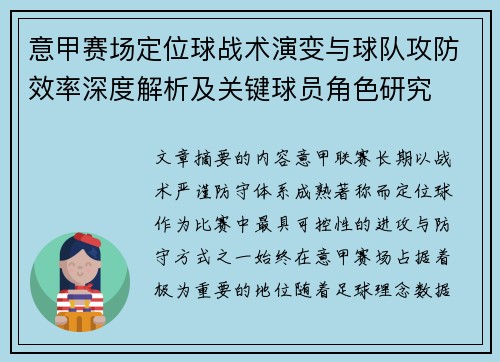 意甲赛场定位球战术演变与球队攻防效率深度解析及关键球员角色研究

文章摘要的内容意甲联赛长期以战术严谨防守体系成熟著称而定位球作为比赛中最具可控性的进攻与防守方式之一始终在意甲赛场占据着极为重要的地位随着足球理念数据